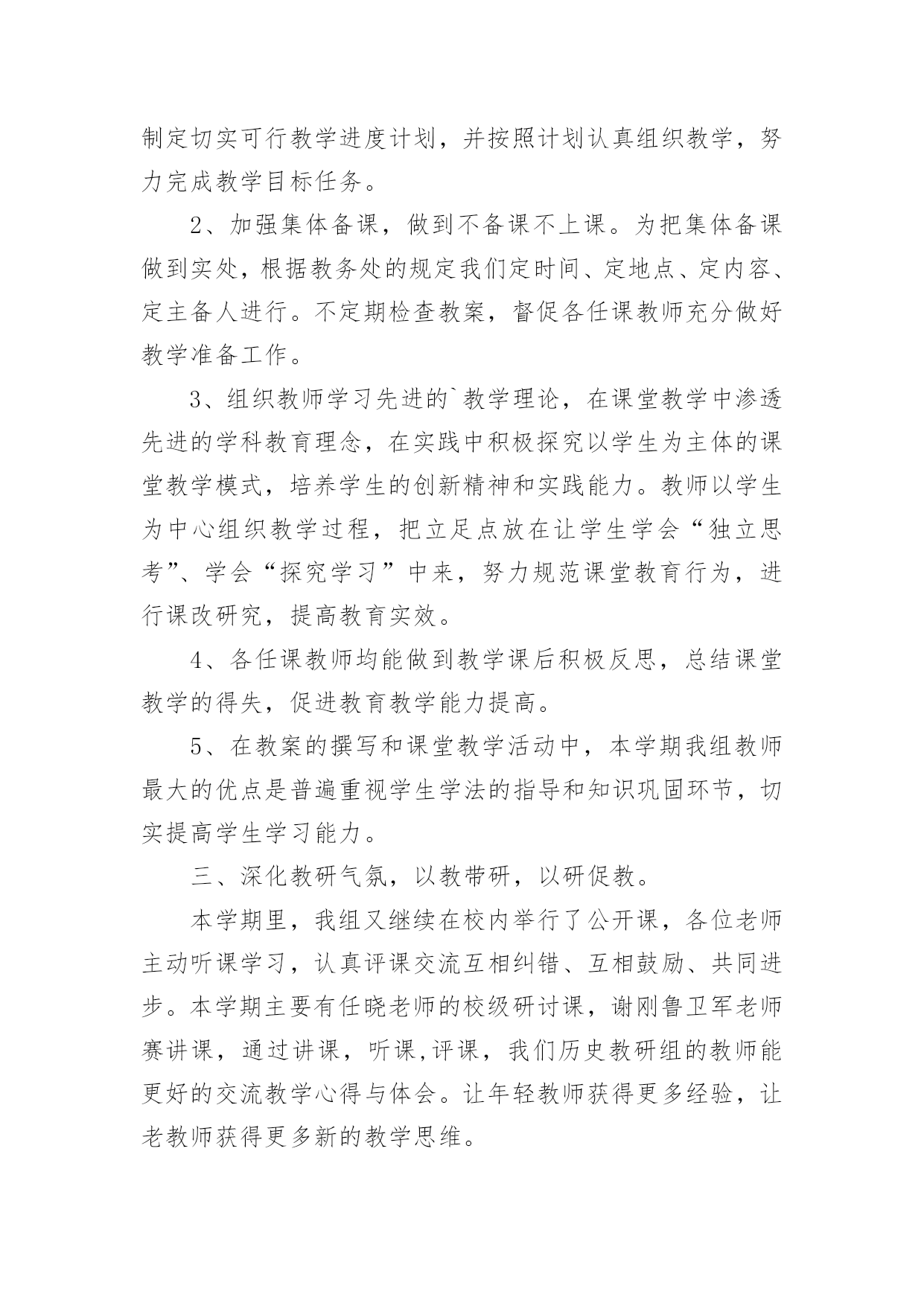 制定切实可行教学进度计划，并按照计划认真组织教学，努力完成教学目标任务。

2、加强集体备课，做到不备课不上课。为把集体备课做到实处，根据教务处的规定我们定时间、定地点、定内容、定主备人进行。不定期检查教案，督促各任课教师充分做好教学准备工作。

3、组织教师学习先进的`教学理论，在课堂教学中渗透先进的学科教育理念，在实践中积极探究以学生为主体的课堂教学模式，培养学生的创新精神和实践能力。教师以学生为中心组织教学过程，把立足点放在让学生学会“独立思考”、学会“探究学习”中来，努力规范课堂教育行为，进行课改研究，提高教育实效。

4、各任课教师均能做到教学课后积极反思，总结课堂教学的得失，促进教育教学能力提高。

5、在教案的撰写和课堂教学活动中，本学期我组教师最大的优点是普遍重视学生学法的指导和知识巩固环节，切实提高学生学习能力。

三、深化教研气氛，以教带研，以研促教。

本学期里，我组又继续在校内举行了公开课，各位老师主动听课学习，认真评课交流互相纠错、互相鼓励、共同进步。本学期主要有任晓老师的校级研讨课，谢刚鲁卫军老师赛讲课，通过讲课，听课,评课，我们历史教研组的教师能更好的交流教学心得与体会。让年轻教师获得更多经验，让老教师获得更多新的教学思维。